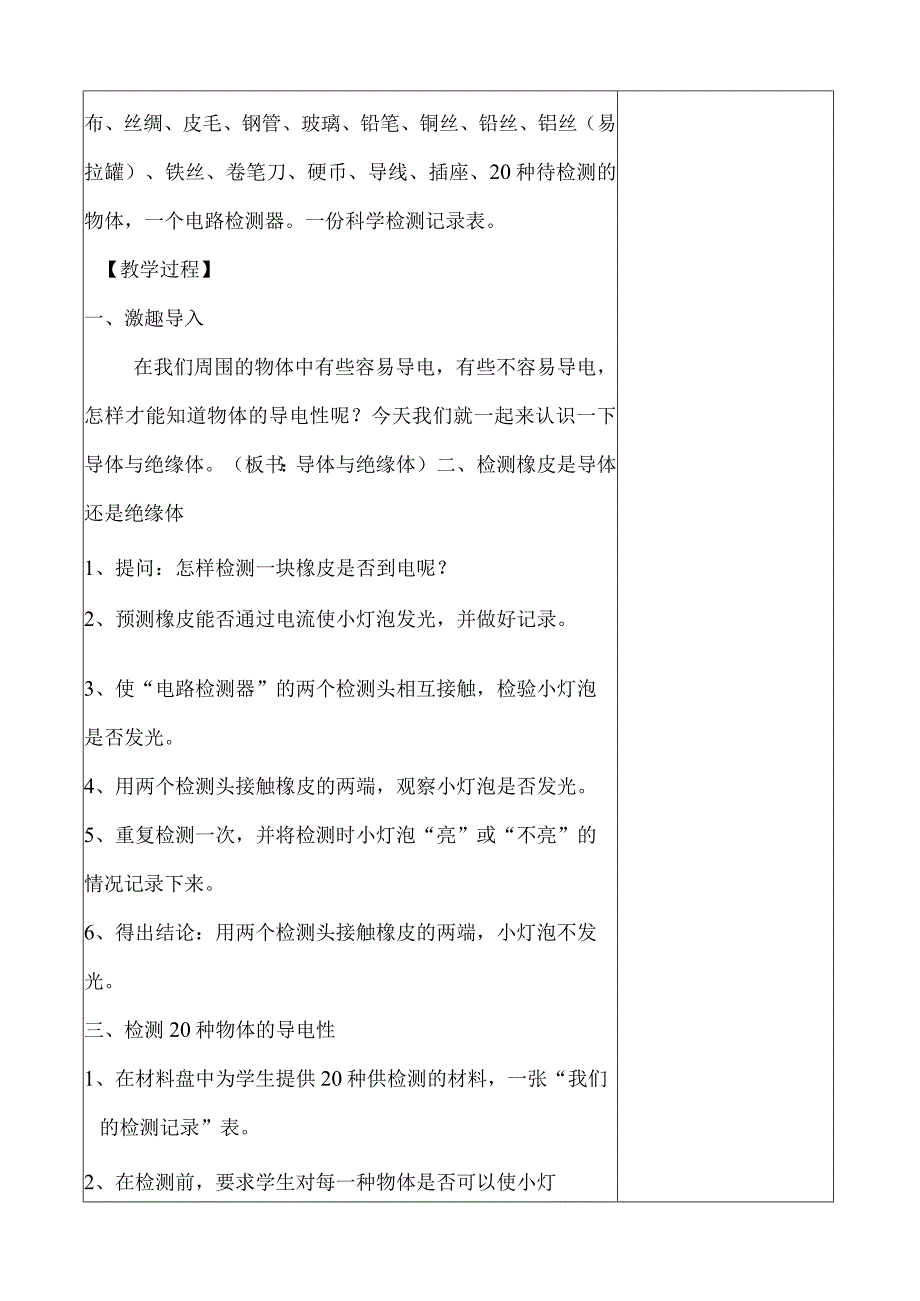 布、丝绸、皮毛、钢管、玻璃、铅笔、铜丝、铅丝、铝丝（易拉罐）、铁丝、卷笔刀、硬币、导线、插座、20种待检测的物体，一个电路检测器。一份科学检测记录表。

【教学过程】

一、激趣导入

在我们周围的物体中有些容易导电，有些不容易导电，怎样才能知道物体的导电性呢？今天我们就一起来认识一下导体与绝缘体。（板书：导体与绝缘体）二、检测橡皮是导体还是绝缘体

1、提问：怎样检测一块橡皮是否到电呢？

2、预测橡皮能否通过电流使小灯泡发光，并做好记录。

3、使“电路检测器”的两个检测头相互接触，检验小灯泡是否发光。

4、用两个检测头接触橡皮的两端，观察小灯泡是否发光。

5、重复检测一次，并将检测时小灯泡“亮”或“不亮”的情况记录下来。

6、得出结论：用两个检测头接触橡皮的两端，小灯泡不发光。

三、检测20种物体的导电性

1、在材料盘中为学生提供20种供检测的材料，一张“我们的检测记录”表。

2、在检测前，要求学生对每一种物体是否可以使小灯